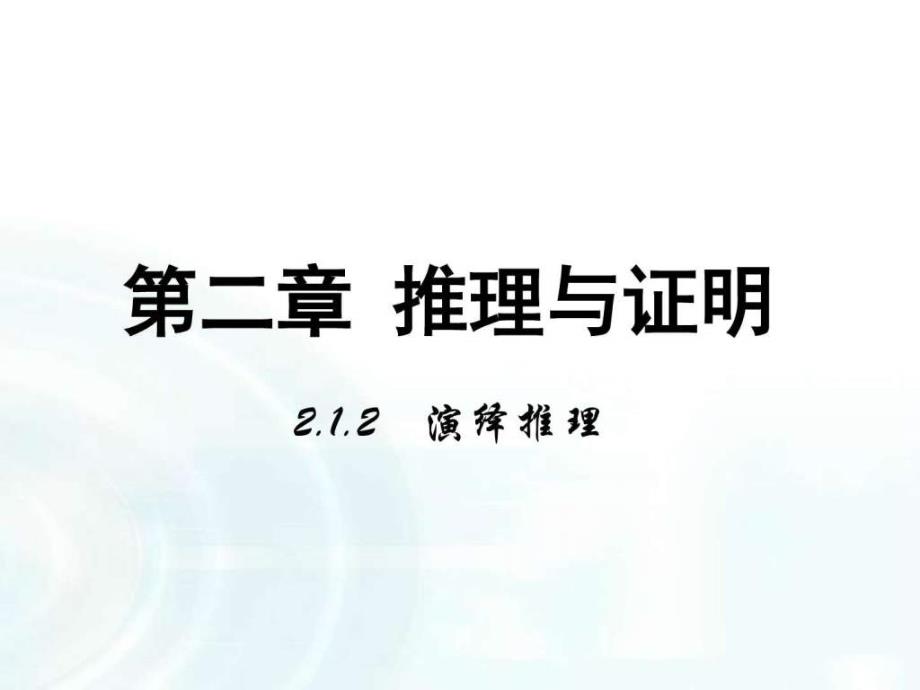 第二章 推理与证明

2.1.2 演绎推理